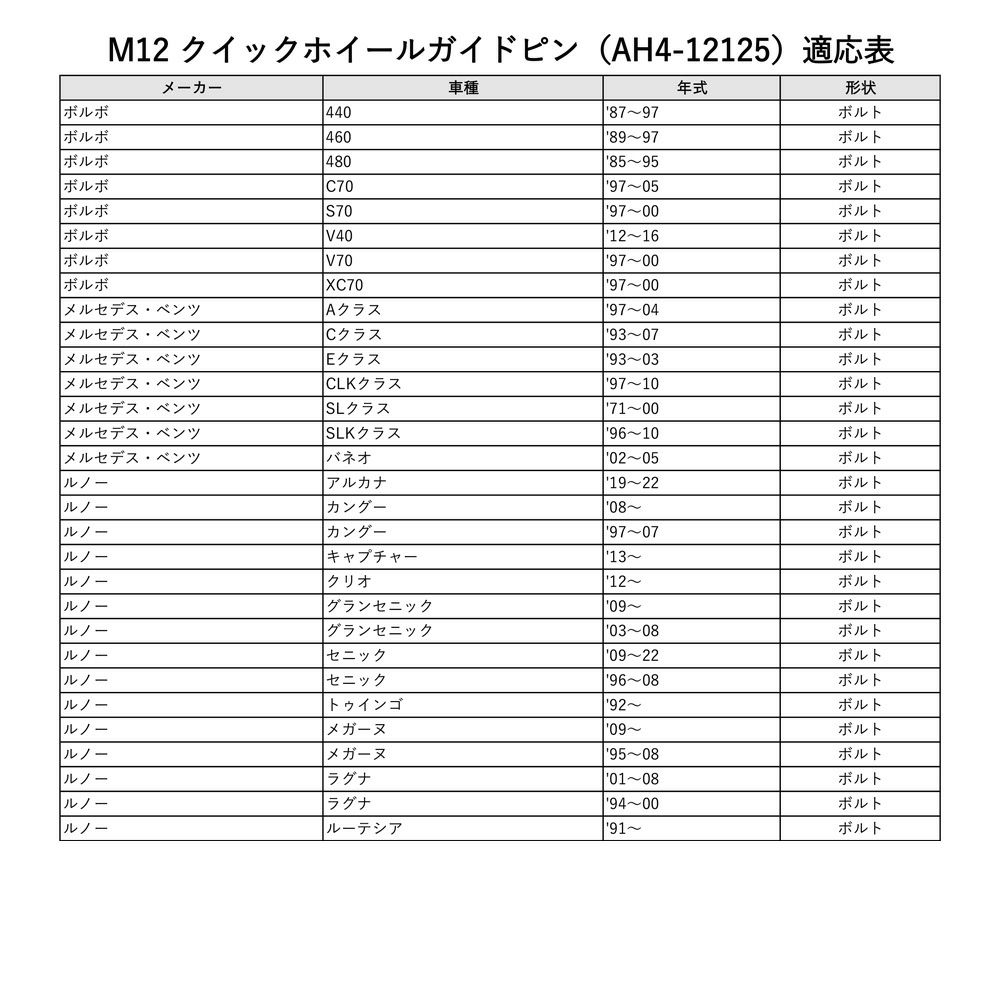 M12 クイックホイールガイドピン（AH4-12125）適応表

| メーカー | 車種 | 年式 | 形状 |
|---|---|---|---|
| ボルボ | 440 | '87～97 | ボルト |
| ボルボ | 460 | '89～97 | ボルト |
| ボルボ | 480 | '85～95 | ボルト |
| ボルボ | C70 | '97～05 | ボルト |
| ボルボ | S70 | '97～00 | ボルト |
| ボルボ | V40 | '12～16 | ボルト |
| ボルボ | V70 | '97～00 | ボルト |
| ボルボ | XC70 | '97～00 | ボルト |
| メルセデス・ベンツ | Aクラス | '97～04 | ボルト |
| メルセデス・ベンツ | Cクラス | '93～07 | ボルト |
| メルセデス・ベンツ | Eクラス | '93～03 | ボルト |
| メルセデス・ベンツ | CLKクラス | '97～10 | ボルト |
| メルセデス・ベンツ | SLクラス | '71～00 | ボルト |
| メルセデス・ベンツ | SLKクラス | '96～10 | ボルト |
| メルセデス・ベンツ | バネオ | '02～05 | ボルト |
| ルノー | アルカナ | '19～22 | ボルト |
| ルノー | カングー | '08～ | ボルト |
| ルノー | カングー | '97～07 | ボルト |
| ルノー | キャプチャー | '13～ | ボルト |
| ルノー | クリオ | '12～ | ボルト |
| ルノー | グランセニック | '09～ | ボルト |
| ルノー | グランセニック | '03～08 | ボルト |
| ルノー | セニック | '09～22 | ボルト |
| ルノー | セニック | '96～08 | ボルト |
| ルノー | トゥインゴ | '92～ | ボルト |
| ルノー | メガーヌ | '09～ | ボルト |
| ルノー | メガーヌ | '95～08 | ボルト |
| ルノー | ラグナ | '01～08 | ボルト |
| ルノー | ラグナ | '94～00 | ボルト |
| ルノー | ルーテシア | '91～ | ボルト |